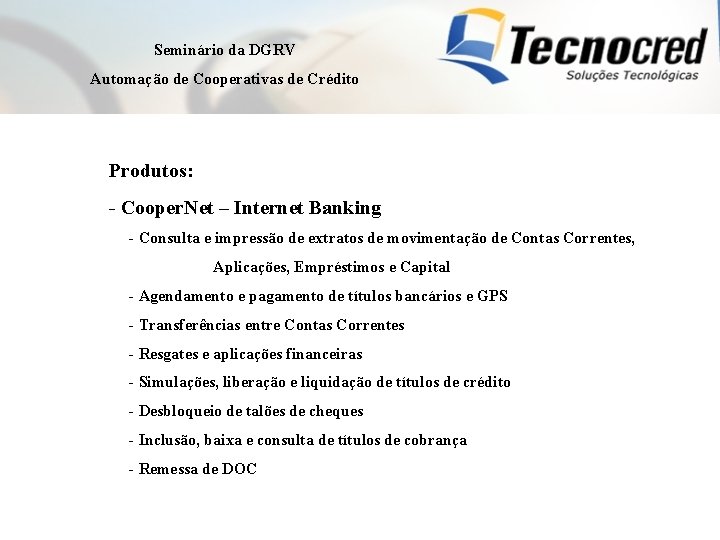 Seminário da DGRV

Automação de Cooperativas de Crédito

Tecnocred
Soluções Tecnológicas

Produtos:

- CooperNet – Internet Banking

- Consulta e impressão de extratos de movimentação de Contas Correntes, Aplicações, Empréstimos e Capital

- Agendamento e pagamento de títulos bancários e GPS

- Transferências entre Contas Correntes

- Resgates e aplicações financeiras

- Simulações, liberação e liquidação de títulos de crédito

- Desbloqueio de talões de cheques

- Inclusão, baixa e consulta de títulos de cobrança

- Remessa de DOC